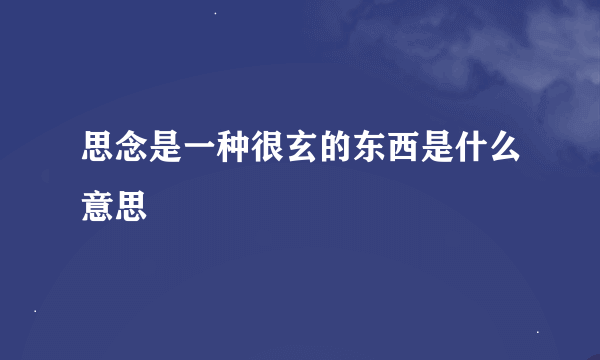 思念是一种很玄的东西是什么意思